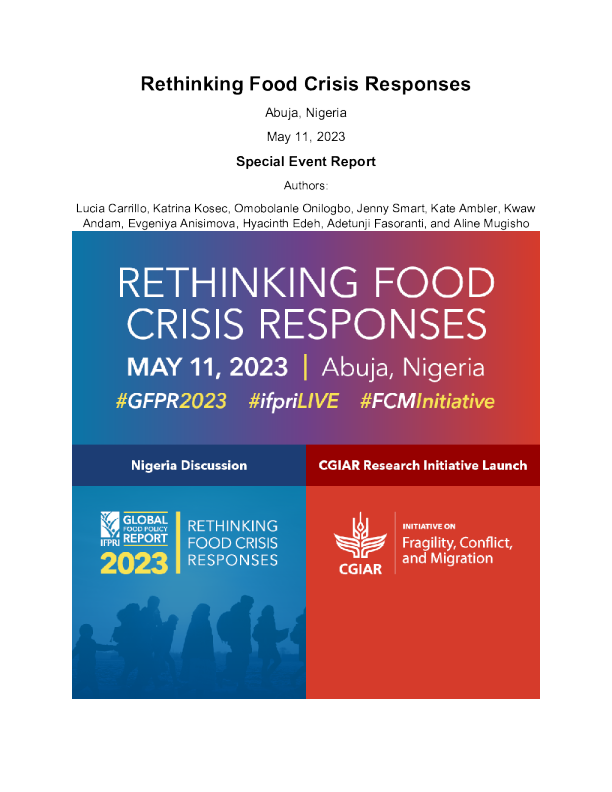 Rethinking Food Crisis Responses

Abuja, Nigeria

May 11, 2023

Special Event Report

Authors:

Lucia Carrillo, Katrina Kosec, Omobolanle Onilogbo, Jenny Smart, Kate Ambler, Kwaw Andam, Evgeniya Anisimova, Hyacinth Edeh, Adetunji Fasoranti, and Aline Mugisho

RETHINKING FOOD CRISIS RESPONSES

MAY 11, 2023 | Abuja, Nigeria

#GFPR2023 #ifpriLIVE #FCMInitiative

Nigeria Discussion

CGIAR Research Initiative Launch

IFPRI GLOBAL FOOD POLICY REPORT 2023

RETHINKING FOOD CRISIS RESPONSES

CGIAR

INITIATIVE ON

Fragility, Conflict, and Migration